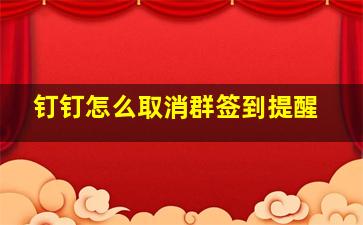 钉钉怎么取消群签到提醒